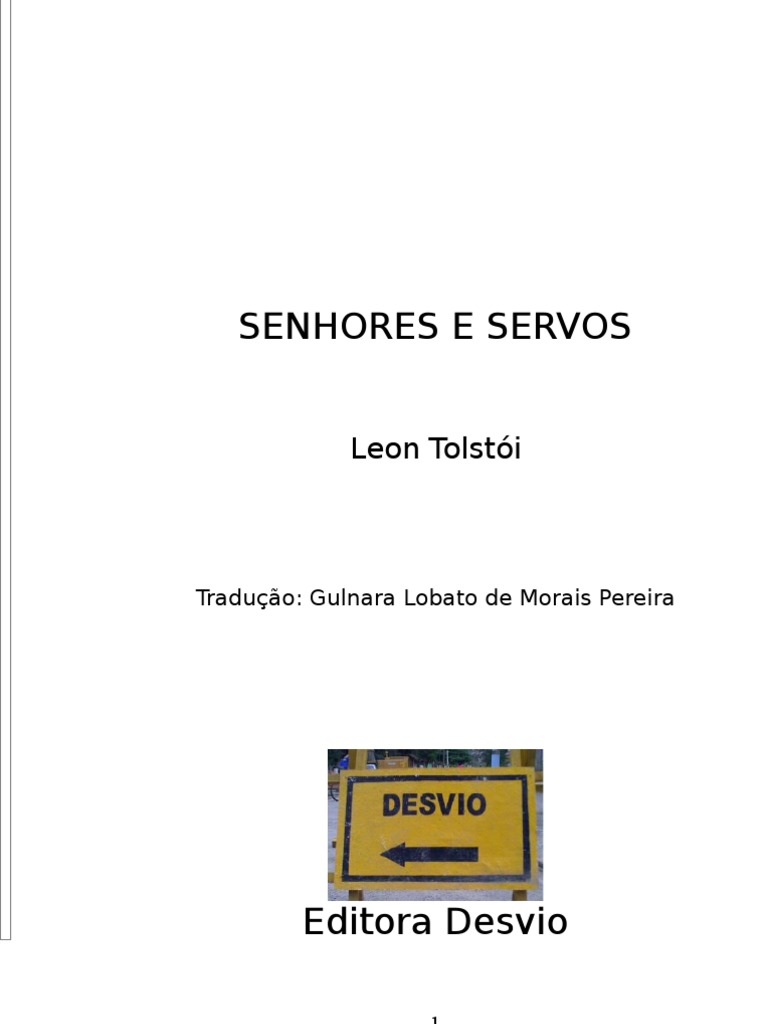 SENHORES E SERVOS

Leon Tolstói

Tradução: Gulnara Lobato de Morais Pereira

DESVIO

Editora Desvio

1